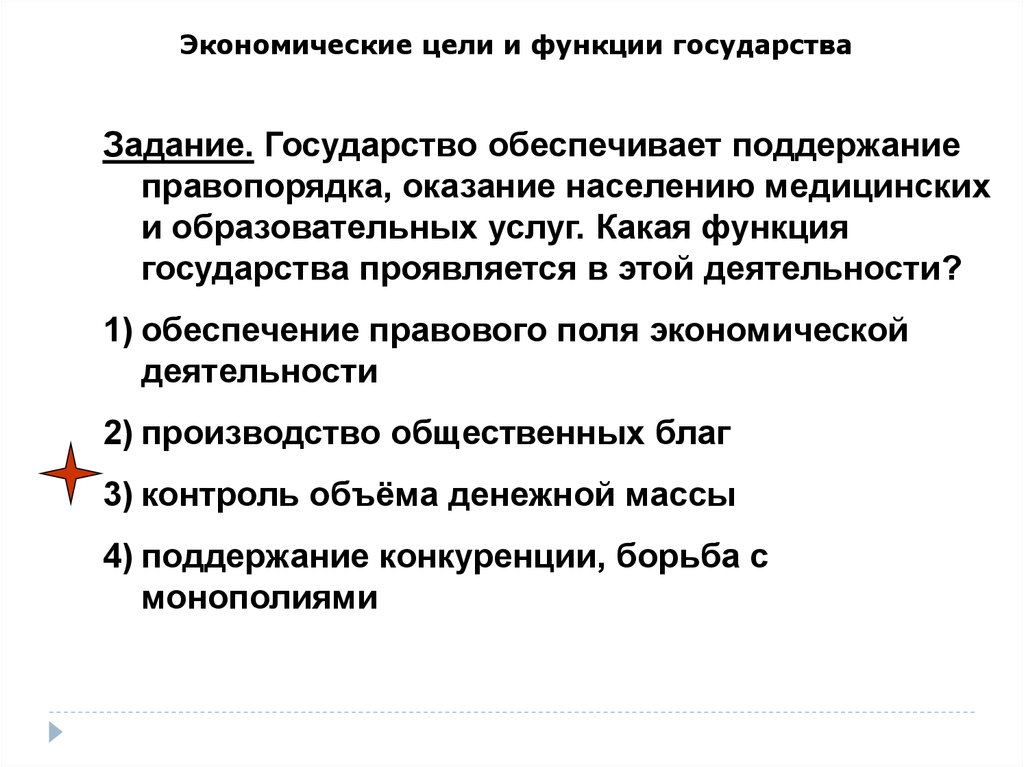 Экономические цели и функции государства

Задание. Государство обеспечивает поддержание правопорядка, оказание населению медицинских и образовательных услуг. Какая функция государства проявляется в этой деятельности?

1) обеспечение правового поля экономической деятельности

2) производство общественных благ

3) контроль объёма денежной массы

4) поддержание конкуренции, борьба с монополиями